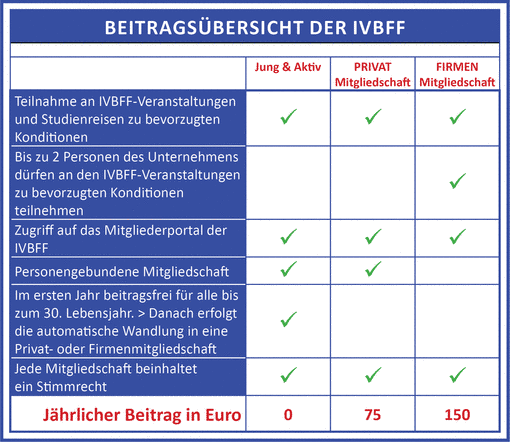 BEITRAGSÜBERSICHT DER IVBFF

| | Jung & Aktiv | PRIVAT Mitgliedschaft | FIRMEN Mitgliedschaft |
|---|---|---|---|
| Teilnahme an IVBFF-Veranstaltungen und Studienreisen zu bevorzugten Konditionen | ✓ | ✓ | ✓ |
| Bis zu 2 Personen des Unternehmens dürfen an den IVBFF-Veranstaltungen zu bevorzugten Konditionen teilnehmen | | | ✓ |
| Zugriff auf das Mitgliederportal der IVBFF | ✓ | ✓ | ✓ |
| Personengebundene Mitgliedschaft | ✓ | ✓ | |
| Im ersten Jahr beitragsfrei für alle bis zum 30. Lebensjahr. > Danach erfolgt die automatische Wandlung in eine Privat- oder Firmenmitgliedschaft | ✓ | | |
| Jede Mitgliedschaft beinhaltet ein Stimmrecht | ✓ | ✓ | ✓ |
| Jährlicher Beitrag in Euro | 0 | 75 | 150 |